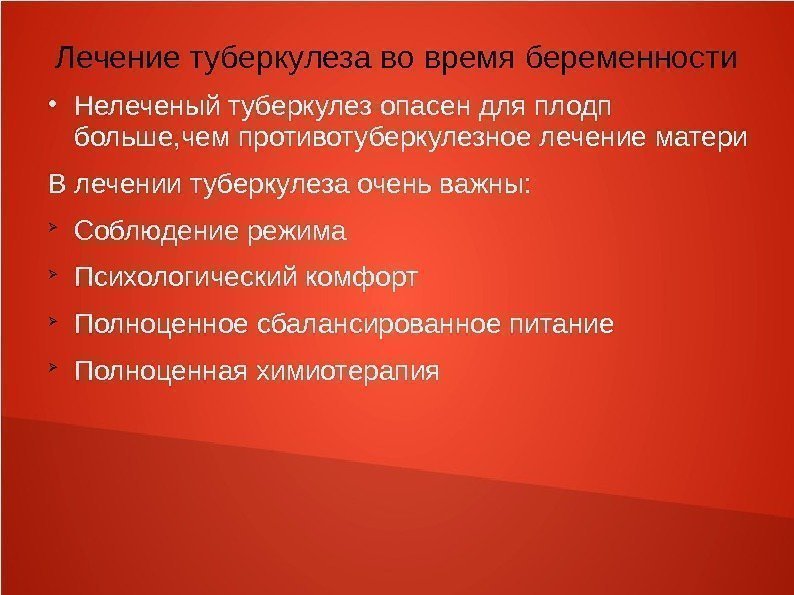 Лечение туберкулеза во время беременности

• Нелеченый туберкулез опасен для плодп больше,чем противотуберкулезное лечение матери

В лечении туберкулеза очень важны:

➢ Соблюдение режима

➢ Психологический комфорт

➢ Полноценное сбалансированное питание

➢ Полноценная химиотерапия